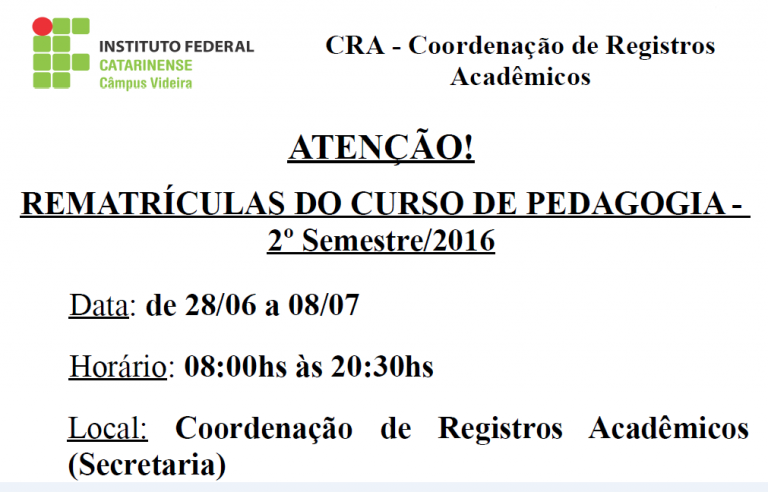 INSTITUTO FEDERAL
CATARINENSE
Câmpus Videira

CRA - Coordenação de Registros Acadêmicos

ATENÇÃO!

REMATRÍCULAS DO CURSO DE PEDAGOGIA - 2º Semestre/2016

Data: de 28/06 a 08/07

Horário: 08:00hs às 20:30hs

Local: Coordenação de Registros Acadêmicos (Secretaria)